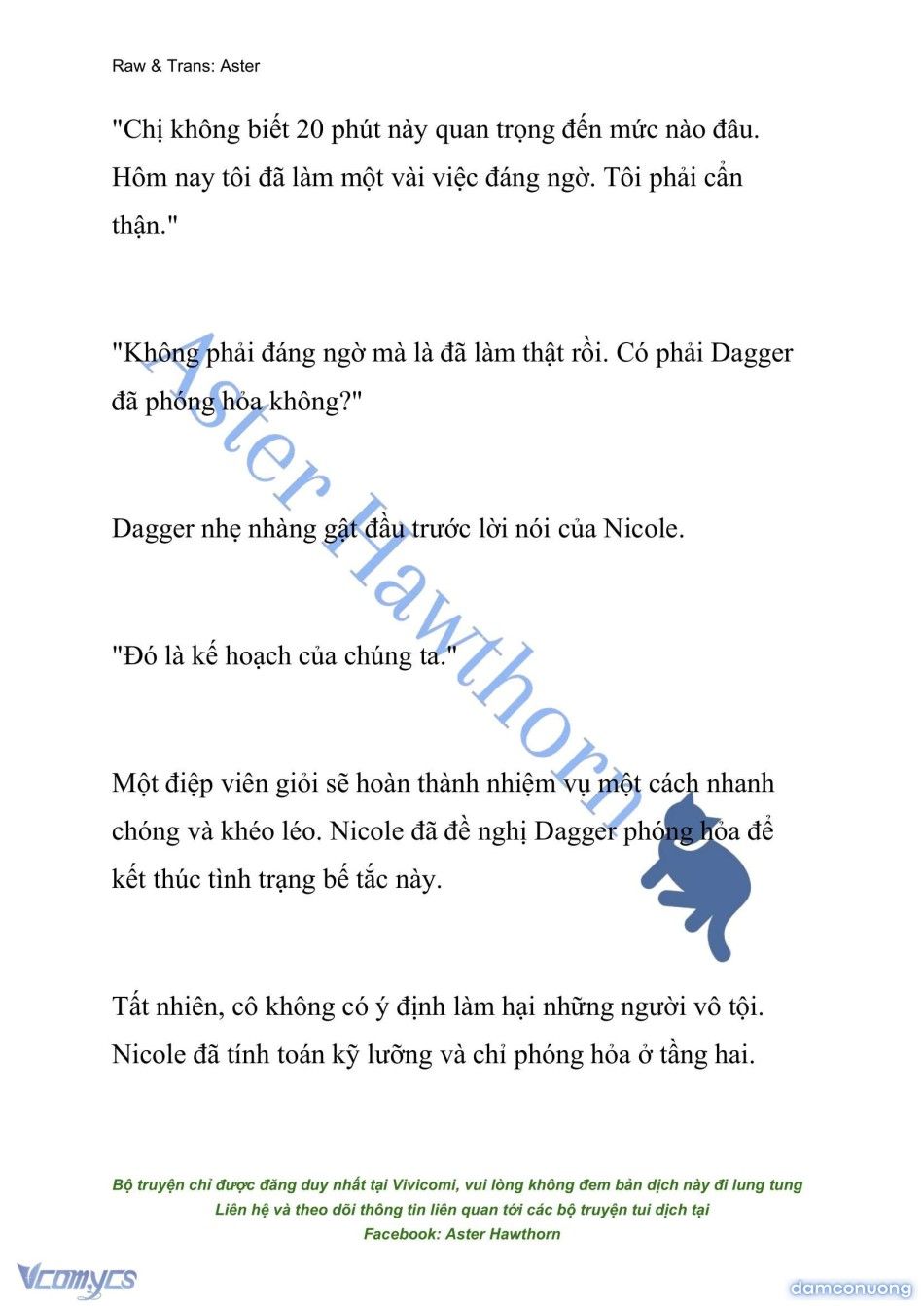 Raw & Trans: Aster

"Chị không biết 20 phút này quan trọng đến mức nào đâu. Hôm nay tôi đã làm một vài việc đáng ngờ. Tôi phải cẩn thận."

"Không phải đáng ngờ mà là đã làm thật rồi. Có phải Dagger đã phóng hỏa không?"

Dagger nhẹ nhàng gật đầu trước lời nói của Nicole.

"Đó là kế hoạch của chúng ta."

Một điệp viên giỏi sẽ hoàn thành nhiệm vụ một cách nhanh chóng và khéo léo. Nicole đã đề nghị Dagger phóng hỏa để kết thúc tình trạng bế tắc này.

Tất nhiên, cô không có ý định làm hại những người vô tội. Nicole đã tính toán kỹ lưỡng và chỉ phóng hỏa ở tầng hai.

Aster Hawthorn

Bộ truyện chỉ được đăng duy nhất tại Vivicomi, vui lòng không đem bản dịch này đi lung tung
Liên hệ và theo dõi thông tin liên quan tới các bộ truyện tui dịch tại
Facebook: Aster Hawthorn

Vcomycs

damconuong